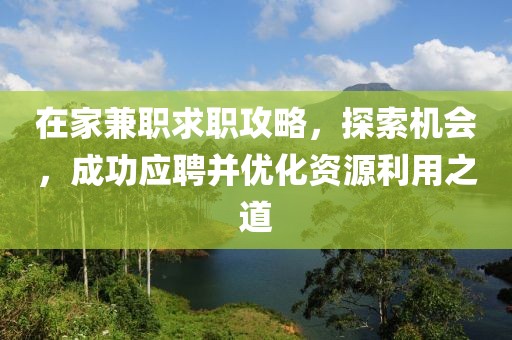 在家兼职求职攻略，探索机会，成功应聘并优化资源利用之道